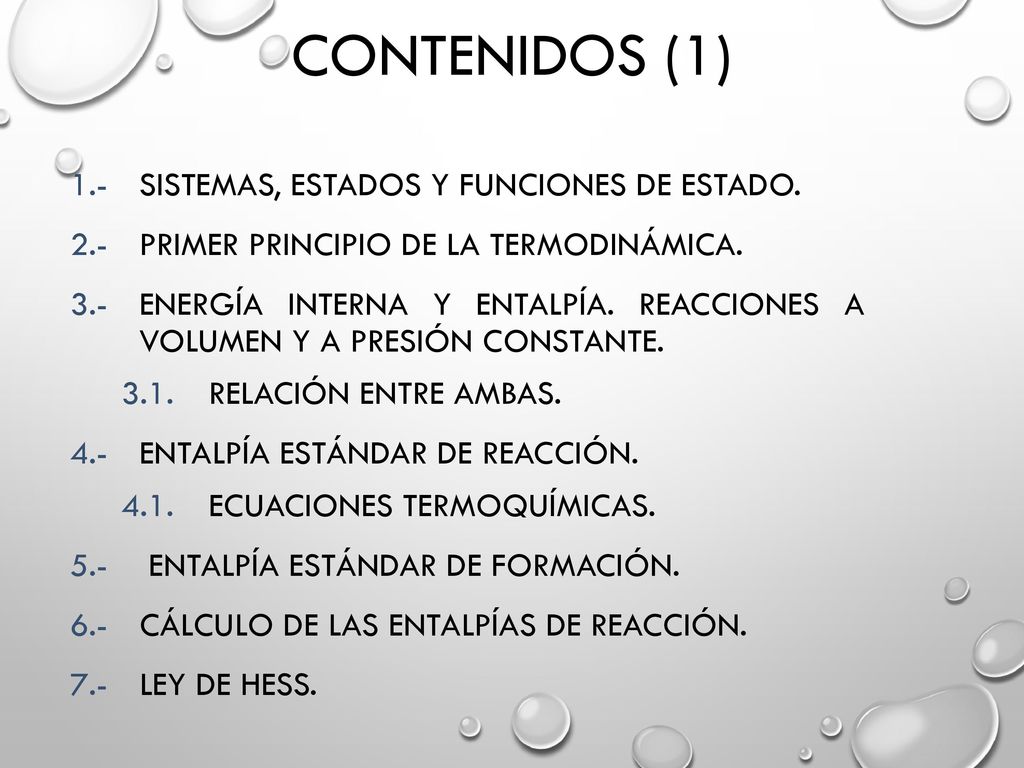 CONTENIDOS (1)

1.- SISTEMAS, ESTADOS Y FUNCIONES DE ESTADO.

2.- PRIMER PRINCIPIO DE LA TERMODINÁMICA.

3.- ENERGÍA INTERNA Y ENTALPÍA. REACCIONES A VOLUMEN Y A PRESIÓN CONSTANTE.

3.1. RELACIÓN ENTRE AMBAS.

4.- ENTALPÍA ESTÁNDAR DE REACCIÓN.

4.1. ECUACIONES TERMOQUÍMICAS.

5.- ENTALPÍA ESTÁNDAR DE FORMACIÓN.

6.- CÁLCULO DE LAS ENTALPÍAS DE REACCIÓN.

7.- LEY DE HESS.